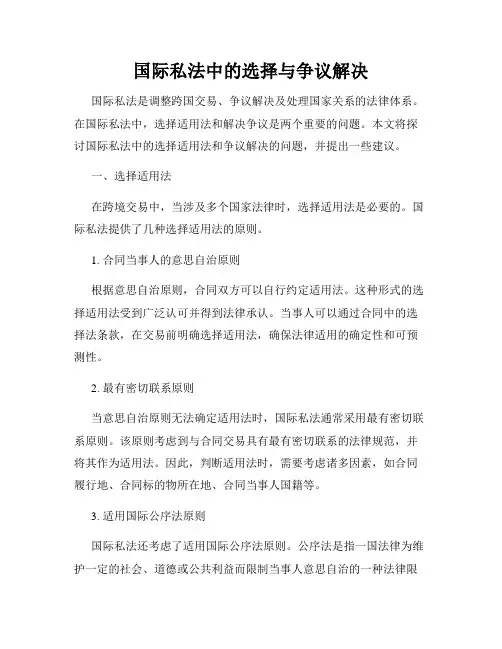 国际私法中的选择与争议解决

国际私法是调整跨国交易、争议解决及处理国家关系的法律体系。在国际私法中，选择适用法和解决争议是两个重要的问题。本文将探讨国际私法中的选择适用法和争议解决的问题，并提出一些建议。

一、选择适用法

在跨境交易中，当涉及多个国家法律时，选择适用法是必要的。国际私法提供了几种选择适用法的原则。

1. 合同当事人的意思自治原则

根据意思自治原则，合同双方可以自行约定适用法。这种形式的选择适用法受到广泛认可并得到法律承认。当事人可以通过合同中的选择法条款，在交易前明确选择适用法，确保法律适用的确定性和可预测性。

2. 最有密切联系原则

当意思自治原则无法确定适用法时，国际私法通常采用最有密切联系原则。该原则考虑到与合同交易具有最有密切联系的法律规范，并将其作为适用法。因此，判断适用法时，需要考虑诸多因素，如合同履行地、合同标的物所在地、合同当事人国籍等。

3. 适用国际公序法原则

国际私法还考虑了适用国际公序法原则。公序法是指一国法律为维护一定的社会、道德或公共利益而限制当事人意思自治的一种法律限